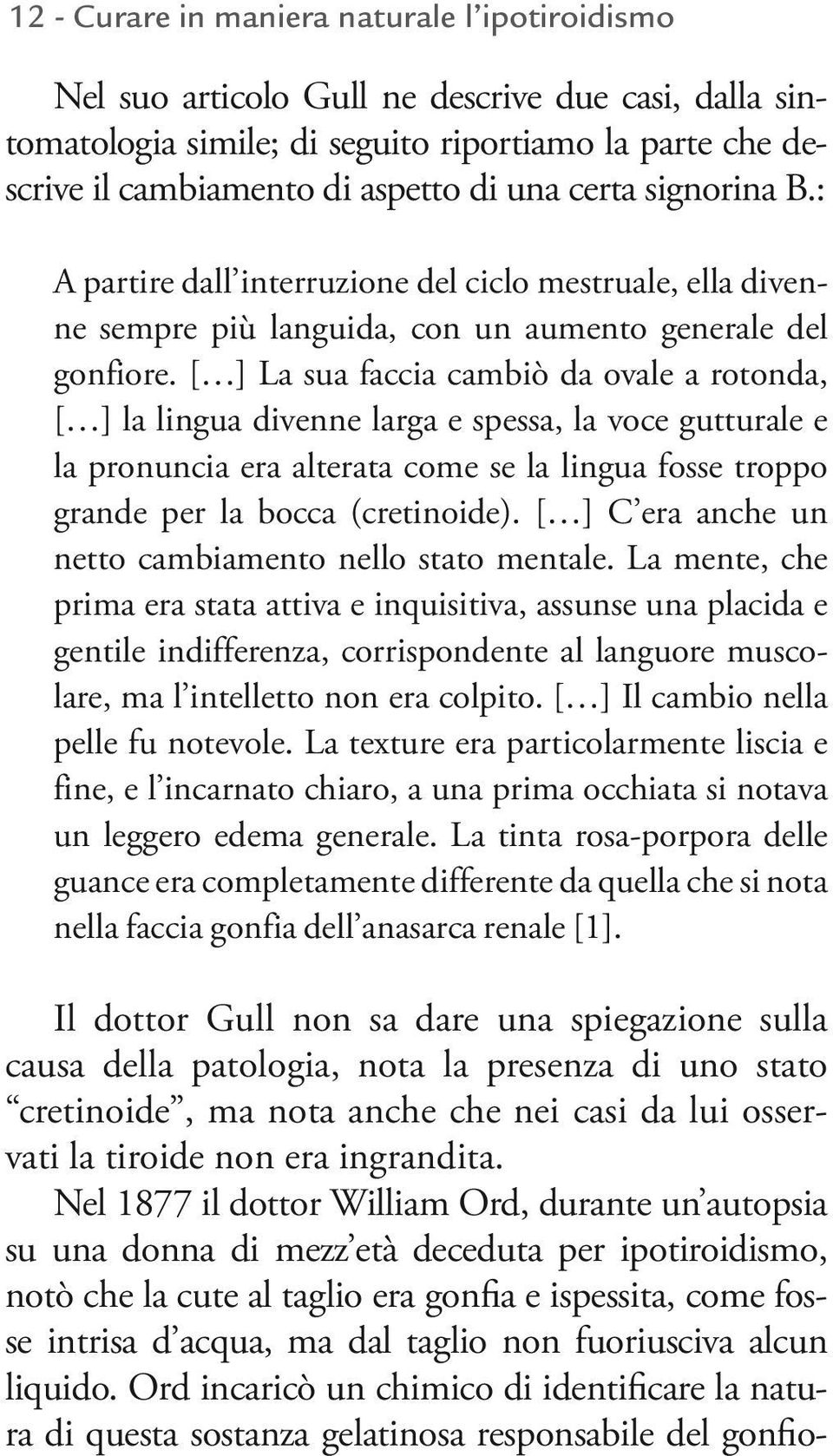 12 - Curare in maniera naturale l'ipotiroidismo

Nel suo articolo Gull ne descrive due casi, dalla sintomatologia simile; di seguito riportiamo la parte che descrive il cambiamento di aspetto di una certa signorina B.:

A partire dall'interruzione del ciclo mestruale, ella divenne sempre più languida, con un aumento generale del gonfiore. [...] La sua faccia cambiò da ovale a rotonda, [...] la lingua divenne larga e spessa, la voce gutturale e la pronuncia era alterata come se la lingua fosse troppo grande per la bocca (cretinoide). [...] C'era anche un netto cambiamento nello stato mentale. La mente, che prima era stata attiva e inquisitiva, assunse una placida e gentile indifferenza, corrispondente al languore muscolare, ma l'intelletto non era colpito. [...] Il cambio nella pelle fu notevole. La texture era particolarmente liscia e fine, e l'incarnato chiaro, a una prima occhiata si notava un leggero edema generale. La tinta rosa-porpora delle guance era completamente differente da quella che si nota nella faccia gonfia dell'anasarca renale [1].

Il dottor Gull non sa dare una spiegazione sulla causa della patologia, nota la presenza di uno stato "cretinoide", ma nota anche che nei casi da lui osservati la tiroide non era ingrandita.
Nel 1877 il dottor William Ord, durante un'autopsia su una donna di mezz'età deceduta per ipotiroidismo, notò che la cute al taglio era gonfia e ispessita, come fosse intrisa d'acqua, ma dal taglio non fuoriusciva alcun liquido. Ord incaricò un chimico di identificare la natura di questa sostanza gelatinosa responsabile del gonfio-